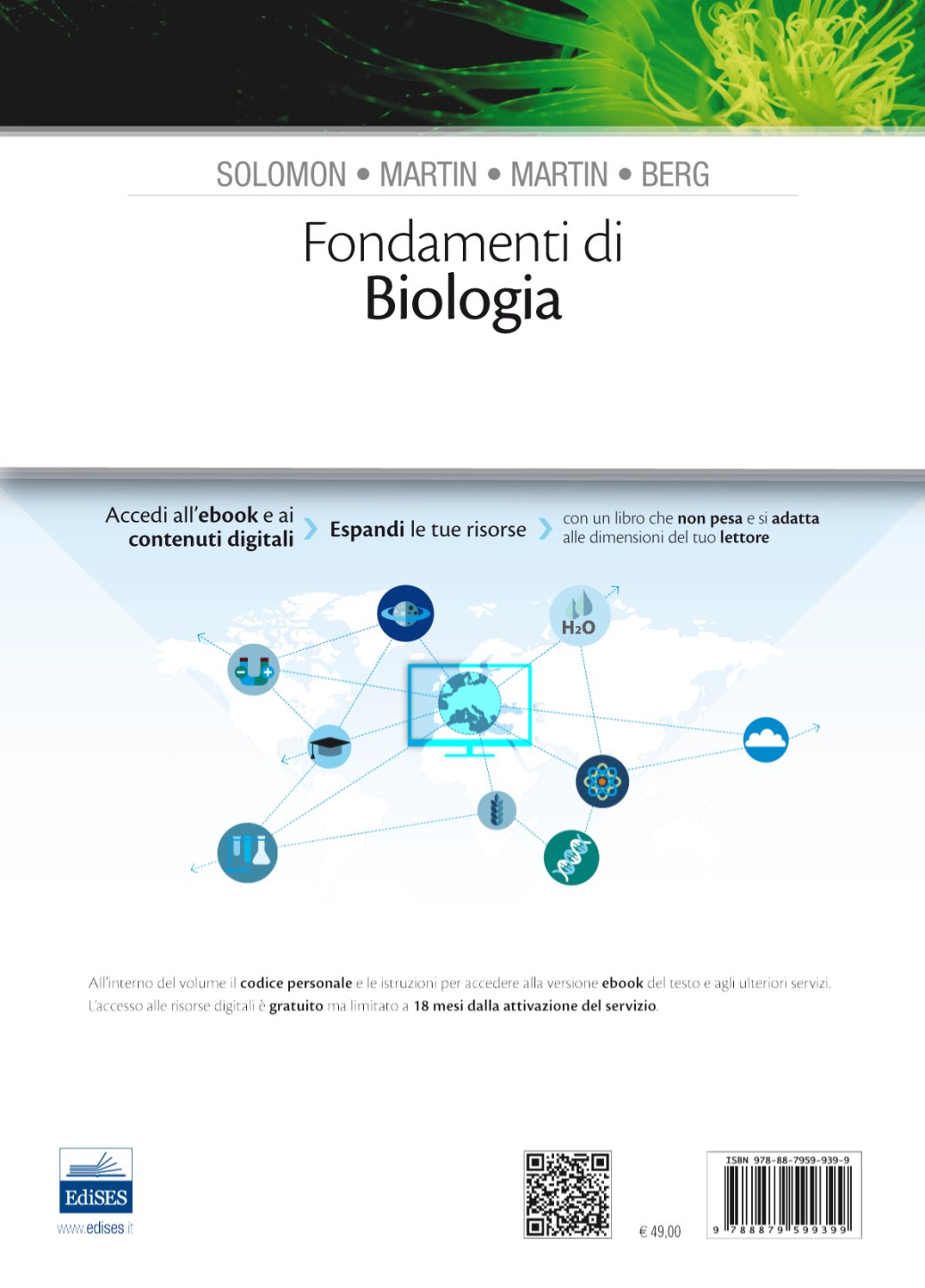 SOLOMON • MARTIN • MARTIN • BERG

Fondamenti di
Biologia

Accedi all'ebook e ai contenuti digitali

Espandi le tue risorse

con un libro che non pesa e si adatta alle dimensioni del tuo lettore

$H_2O$

All'interno del volume il codice personale e le istruzioni per accedere alla versione ebook del testo e agli ulteriori servizi.
L'accesso alle risorse digitali è gratuito ma limitato a 18 mesi dalla attivazione del servizio.

EdiSES
www.edises.it

€ 49,00

ISBN 978-88-7959-939-9
9 788879 599399